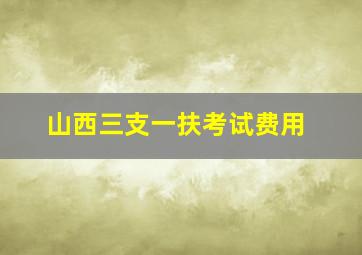 山西三支一扶考试费用